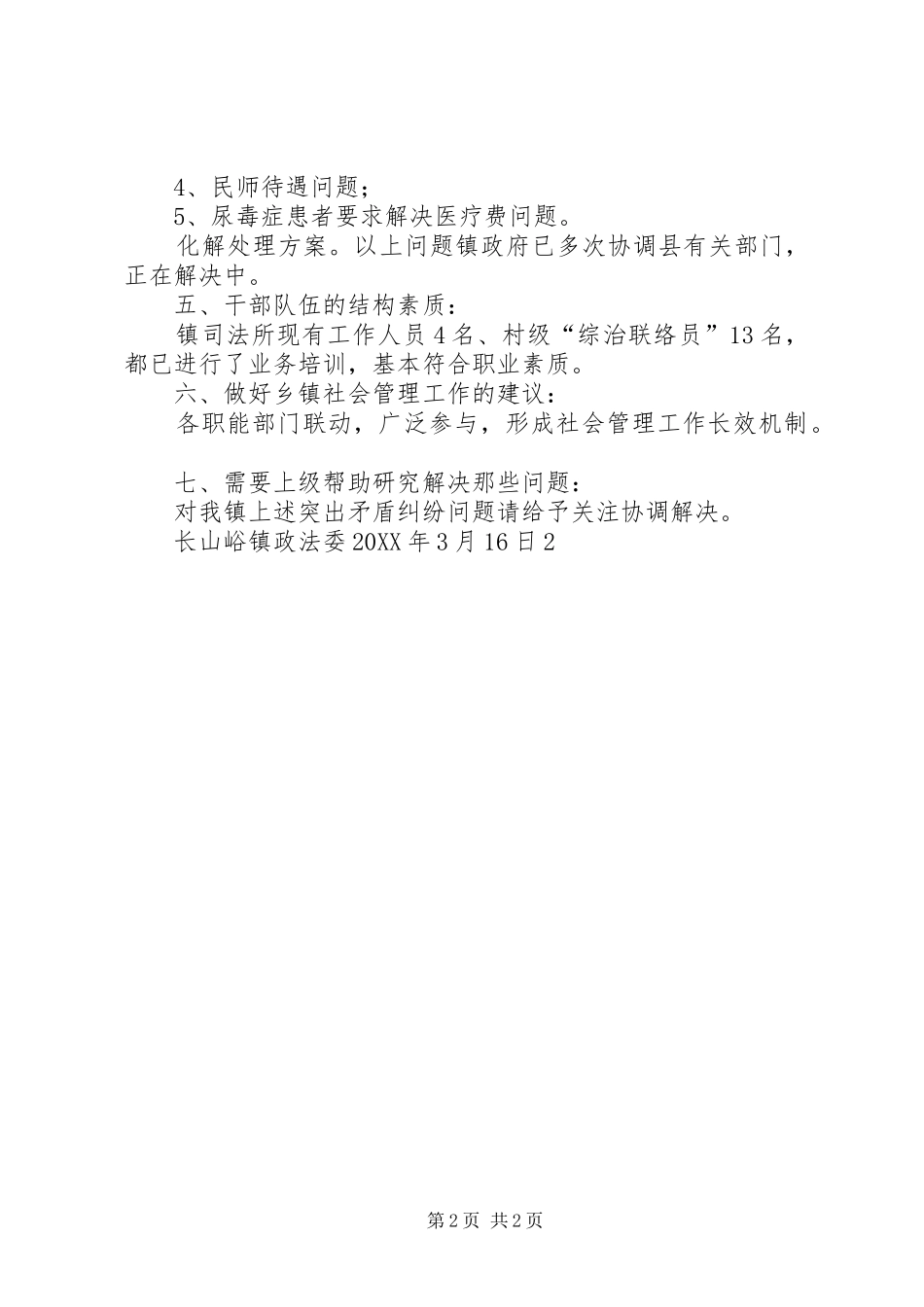 4、民师待遇问题；

5、尿毒症患者要求解决医疗费问题。

化解处理方案。以上问题镇政府已多次协调县有关部门，正在解决中。

五、干部队伍的结构素质：

镇司法所现有工作人员4名、村级“综治联络员”13名，都已进行了业务培训，基本符合职业素质。

六、做好乡镇社会管理工作的建议：

各职能部门联动，广泛参与，形成社会管理工作长效机制。

七、需要上级帮助研究解决那些问题：

对我镇上述突出矛盾纠纷问题请给予关注协调解决。

长山峪镇政法委20XX年3月16日2

第2页 共2页